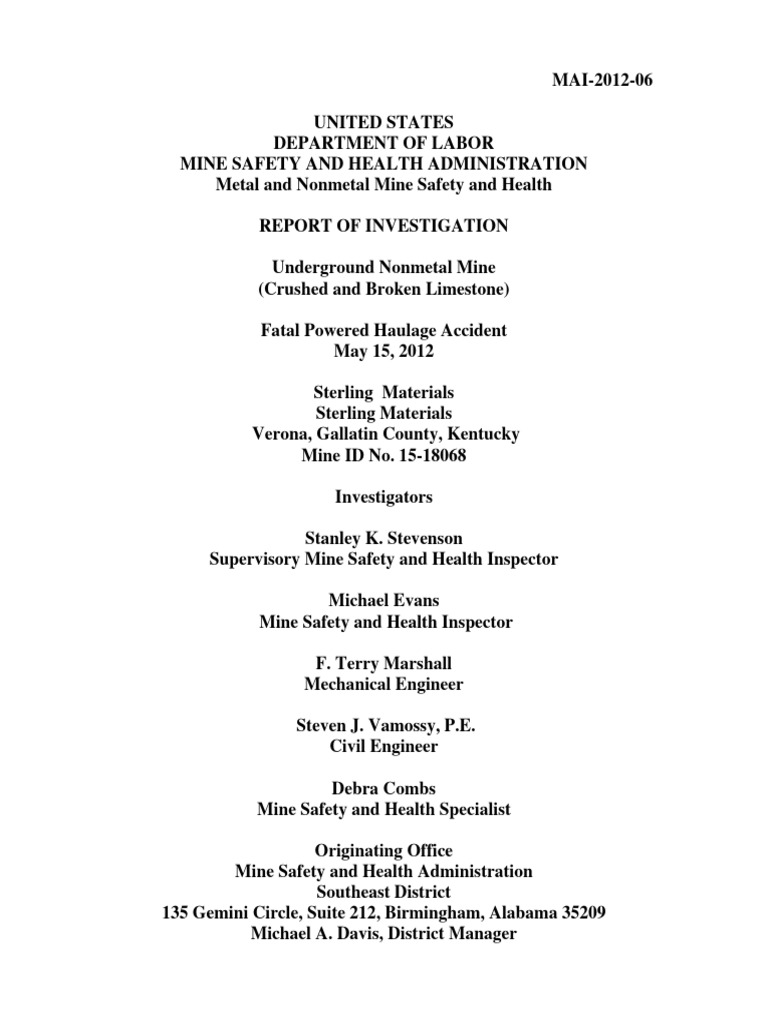 MAI-2012-06

UNITED STATES
DEPARTMENT OF LABOR
MINE SAFETY AND HEALTH ADMINISTRATION
Metal and Nonmetal Mine Safety and Health

REPORT OF INVESTIGATION

Underground Nonmetal Mine
(Crushed and Broken Limestone)

Fatal Powered Haulage Accident
May 15, 2012

Sterling Materials
Sterling Materials
Verona, Gallatin County, Kentucky
Mine ID No. 15-18068

Investigators

Stanley K. Stevenson
Supervisory Mine Safety and Health Inspector

Michael Evans
Mine Safety and Health Inspector

F. Terry Marshall
Mechanical Engineer

Steven J. Vamossy, P.E.
Civil Engineer

Debra Combs
Mine Safety and Health Specialist

Originating Office
Mine Safety and Health Administration
Southeast District
135 Gemini Circle, Suite 212, Birmingham, Alabama 35209
Michael A. Davis, District Manager